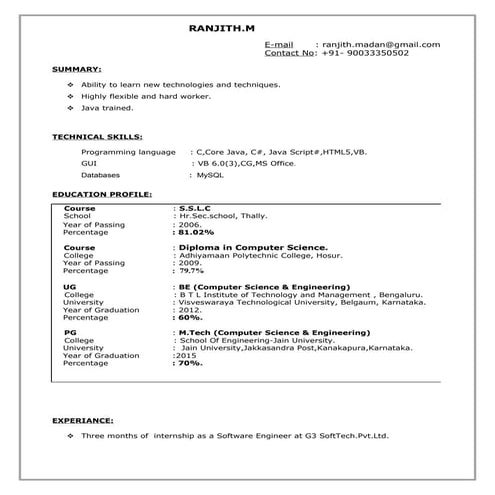 RANJITH.M

E-mail : ranjith.madan@gmail.com
Contact No: +91- 90033350502

SUMMARY:

❖ Ability to learn new technologies and techniques.
❖ Highly flexible and hard worker.
❖ Java trained.

TECHNICAL SKILLS:

Programming language : C,Core Java, C#, Java Script#,HTML5,VB.
GUI : VB 6.0(3),CG,MS Office.
Databases : MySQL

EDUCATION PROFILE:

Course : S.S.L.C
School : Hr.Sec.school, Thally.
Year of Passing : 2006.
Percentage : 81.02%

Course : Diploma in Computer Science.
College : Adhiyamaan Polytechnic College, Hosur.
Year of Passing : 2009.
Percentage : 79.7%

UG : BE (Computer Science & Engineering)
College : B T L Institute of Technology and Management , Bengaluru.
University : Visveswaraya Technological University, Belgaum, Karnataka.
Year of Graduation : 2012.
Percentage : 60%.

PG : M.Tech (Computer Science & Engineering)
College : School Of Engineering-Jain University.
University : Jain University,Jakkasandra Post,Kanakapura,Karnataka.
Year of Graduation :2015
Percentage : 70%.

EXPERIANCE:

❖ Three months of internship as a Software Engineer at G3 SoftTech.Pvt.Ltd.